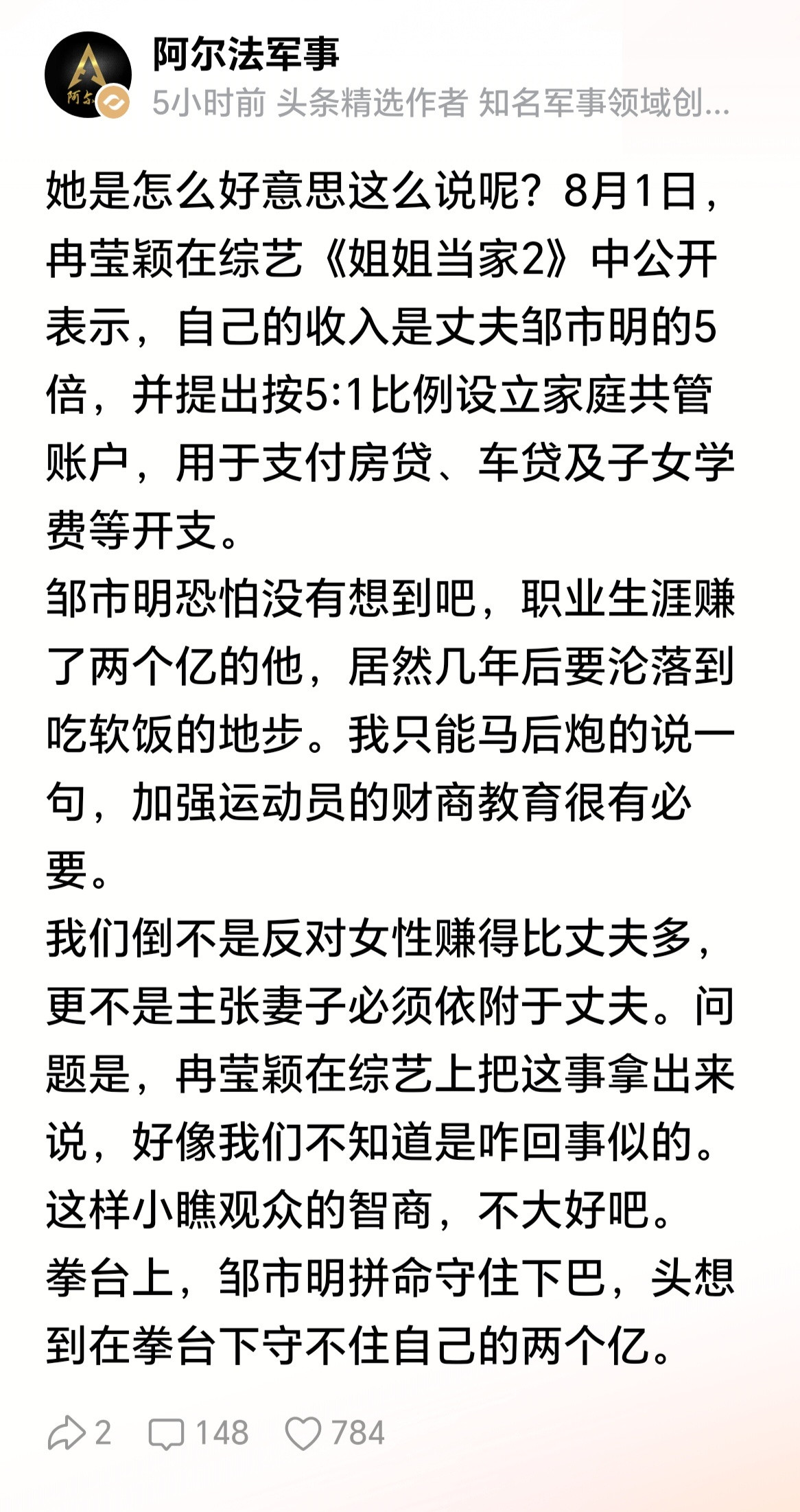 阿尔法军事
5小时前 头条精选作者 知名军事领域创...

她是怎么好意思这么说呢？8月1日，冉莹颖在综艺《姐姐当家2》中公开表示，自己的收入是丈夫邹市明的5倍，并提出按5:1比例设立家庭共管账户，用于支付房贷、车贷及子女学费等开支。
邹市明恐怕没有想到吧，职业生涯赚了两个亿的他，居然几年后要沦落到吃软饭的地步。我只能马后炮的说一句，加强运动员的财商教育很有必要。
我们倒不是反对女性赚得比丈夫多，更不是主张妻子必须依附于丈夫。问题是，冉莹颖在综艺上把这事拿出来说，好像我们不知道是咋回事似的。这样小瞧观众的智商，不大好吧。
拳台上，邹市明拼命守住下巴，头想到在拳台下守不住自己的两个亿。

2 148 784